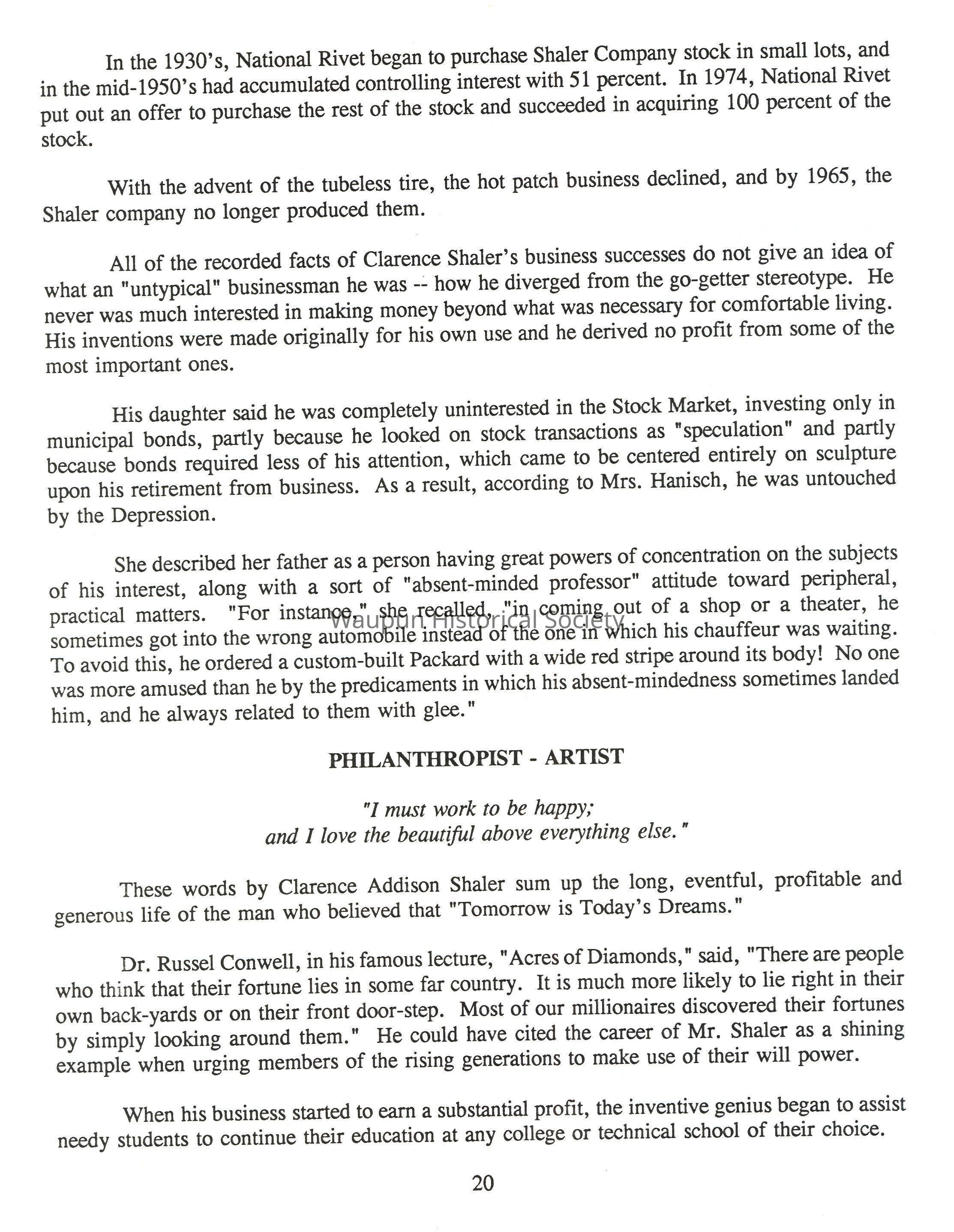 In the 1930's, National Rivet began to purchase Shaler Company stock in small lots, and in the mid-1950's had accumulated controlling interest with 51 percent. In 1974, National Rivet put out an offer to purchase the rest of the stock and succeeded in acquiring 100 percent of the stock.

With the advent of the tubeless tire, the hot patch business declined, and by 1965, the Shaler company no longer produced them.

All of the recorded facts of Clarence Shaler's business successes do not give an idea of what an "untypical" businessman he was -- how he diverged from the go-getter stereotype. He never was much interested in making money beyond what was necessary for comfortable living. His inventions were made originally for his own use and he derived no profit from some of the most important ones.

His daughter said he was completely uninterested in the Stock Market, investing only in municipal bonds, partly because he looked on stock transactions as "speculation" and partly because bonds required less of his attention, which came to be centered entirely on sculpture upon his retirement from business. As a result, according to Mrs. Hanisch, he was untouched by the Depression.

She described her father as a person having great powers of concentration on the subjects of his interest, along with a sort of "absent-minded professor" attitude toward peripheral, practical matters. "For instance," she recalled, "in coming out of a shop or a theater, he sometimes got into the wrong automobile instead of the one in which his chauffeur was waiting. To avoid this, he ordered a custom-built Packard with a wide red stripe around its body! No one was more amused than he by the predicaments in which his absent-mindedness sometimes landed him, and he always related to them with glee."

Waupun Historical Society

PHILANTHROPIST - ARTIST

"I must work to be happy; and I love the beautiful above everything else."

These words by Clarence Addison Shaler sum up the long, eventful, profitable and generous life of the man who believed that "Tomorrow is Today's Dreams."

Dr. Russel Conwell, in his famous lecture, "Acres of Diamonds," said, "There are people who think that their fortune lies in some far country. It is much more likely to lie right in their own back-yards or on their front door-step. Most of our millionaires discovered their fortunes by simply looking around them." He could have cited the career of Mr. Shaler as a shining example when urging members of the rising generations to make use of their will power.

When his business started to earn a substantial profit, the inventive genius began to assist needy students to continue their education at any college or technical school of their choice.

20